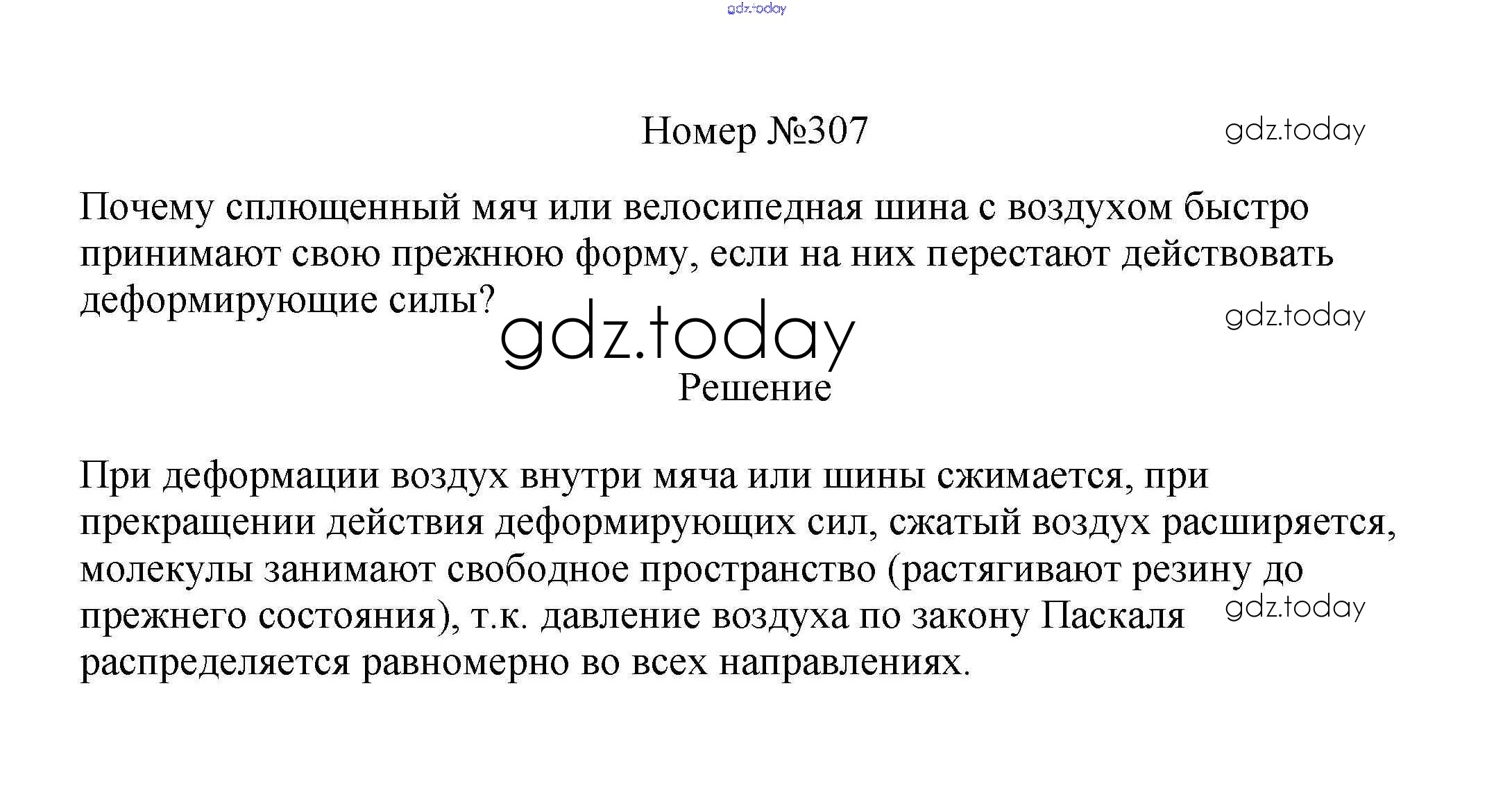 gdz.today

Номер №307

gdz.today

Почему сплющенный мяч или велосипедная шина с воздухом быстро принимают свою прежнюю форму, если на них перестают действовать деформирующие силы?

gdz.today

gdz.today

Решение

При деформации воздух внутри мяча или шины сжимается, при прекращении действия деформирующих сил, сжатый воздух расширяется, молекулы занимают свободное пространство (растягивают резину до прежнего состояния), т.к. давление воздуха по закону Паскаля распределяется равномерно во всех направлениях.

gdz.today